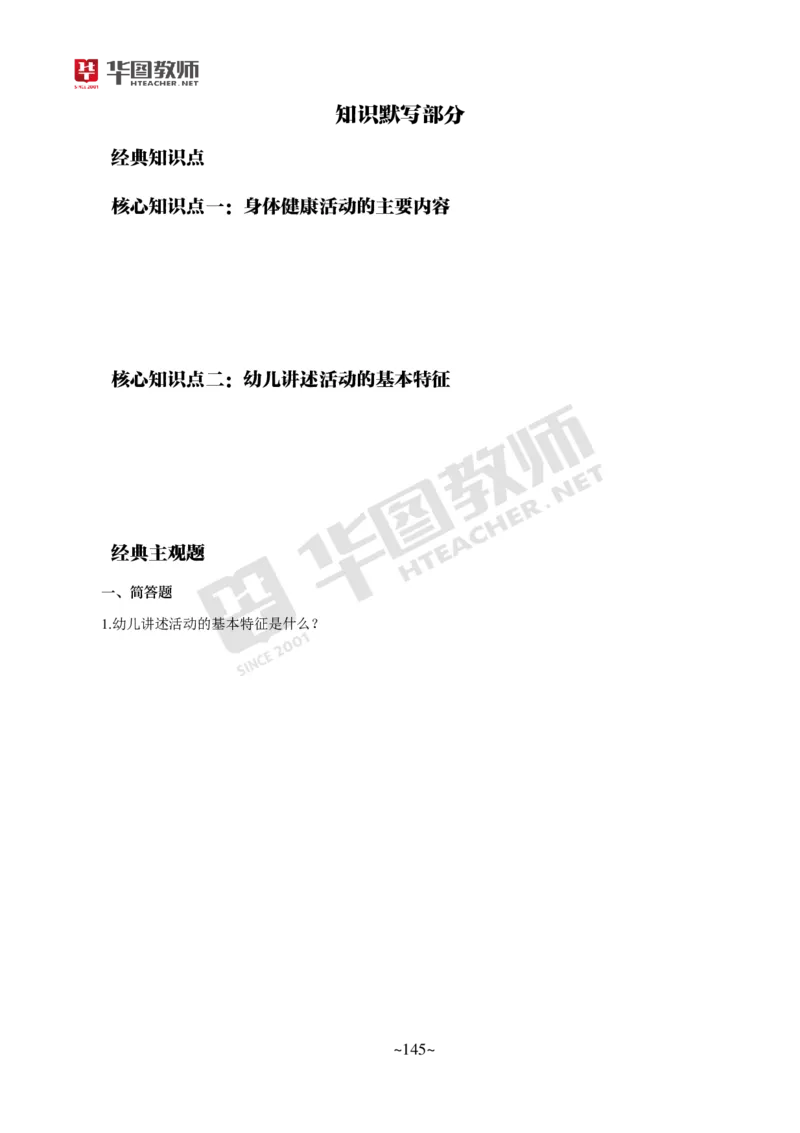 华图教师
HTEACHER.NET

知识默写部分

经典知识点

核心知识点一：身体健康活动的主要内容

核心知识点二：幼儿讲述活动的基本特征

华图教师
HTEACHER.NET
SINCE 2001

经典主观题

一、简答题

1.幼儿讲述活动的基本特征是什么？

~145~